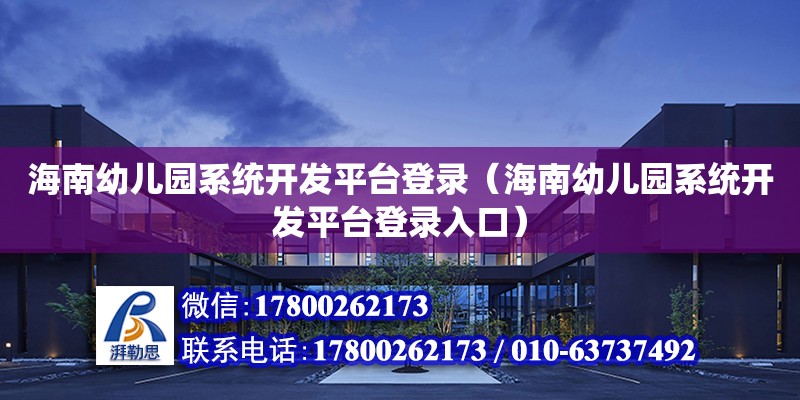 海南幼儿园系统开发平台登录（海南幼儿园系统开发平台登录入口）

湃勒思

微信：17800262173

联系电话：17800262173 / 010-63737492